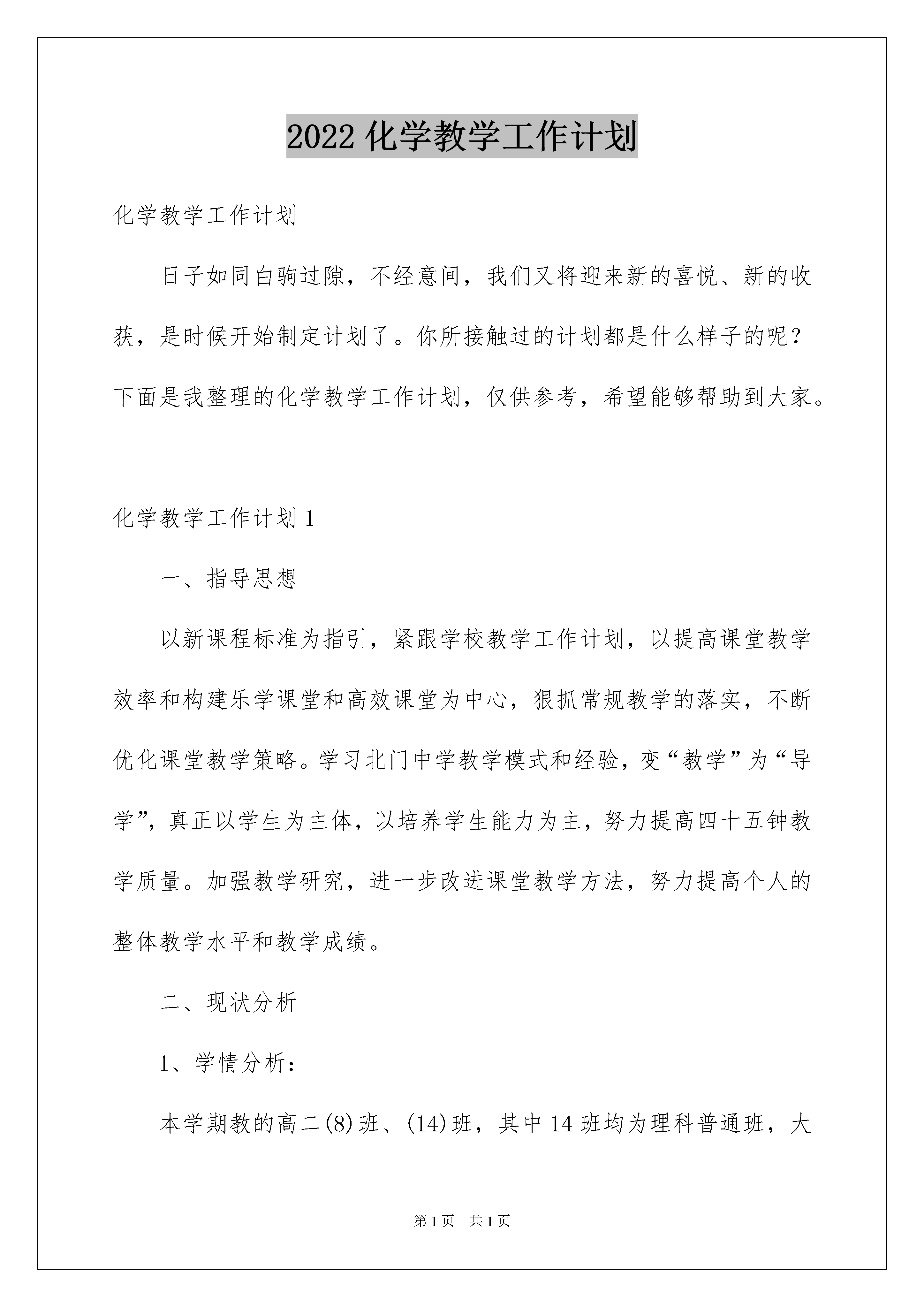 2022化学教学工作计划

化学教学工作计划

日子如同白驹过隙，不经意间，我们又将迎来新的喜悦、新的收获，是时候开始制定计划了。你所接触过的计划都是什么样子的呢？下面是我整理的化学教学工作计划，仅供参考，希望能够帮助到大家。

化学教学工作计划1

一、指导思想

以新课程标准为指引，紧跟学校教学工作计划，以提高课堂教学效率和构建乐学课堂和高效课堂为中心，狠抓常规教学的落实，不断优化课堂教学策略。学习北门中学教学模式和经验，变“教学”为“导学”，真正以学生为主体，以培养学生能力为主，努力提高四十五钟教学质量。加强教学研究，进一步改进课堂教学方法，努力提高个人的整体教学水平和教学成绩。

二、现状分析

1、学情分析：

本学期教的高二(8)班、(14)班，其中14班均为理科普通班，大

第1页 共1页